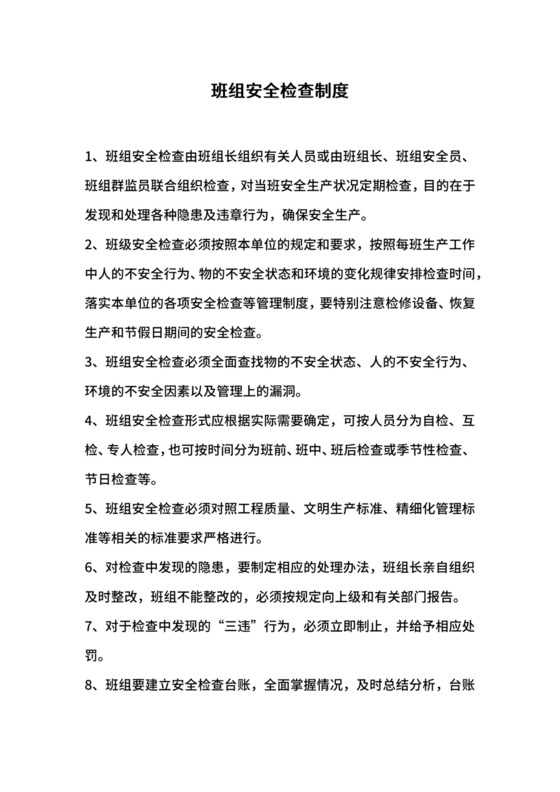 班组安全检查制度

1、班组安全检查由班组长组织有关人员或由班组长、班组安全员、班组群监员联合组织检查，对当班安全生产状况定期检查，目的在于发现和处理各种隐患及违章行为，确保安全生产。

2、班级安全检查必须按照本单位的规定和要求，按照每班生产工作中人的不安全行为、物的不安全状态和环境的变化规律安排检查时间，落实本单位的各项安全检查等管理制度，要特别注意检修设备、恢复生产和节假日期间的安全检查。

3、班组安全检查必须全面查找物的不安全状态、人的不安全行为、环境的不安全因素以及管理上的漏洞。

4、班组安全检查形式应根据实际需要确定，可按人员分为自检、互检、专人检查，也可按时间分为班前、班中、班后检查或季节性检查、节日检查等。

5、班组安全检查必须对照工程质量、文明生产标准、精细化管理标准等相关的标准要求严格进行。

6、对检查中发现的隐患，要制定相应的处理办法，班组长亲自组织及时整改，班组不能整改的，必须按规定向上级和有关部门报告。

7、对于检查中发现的“三违”行为，必须立即制止，并给予相应处罚。

8、班组要建立安全检查台账，全面掌握情况，及时总结分析，台账